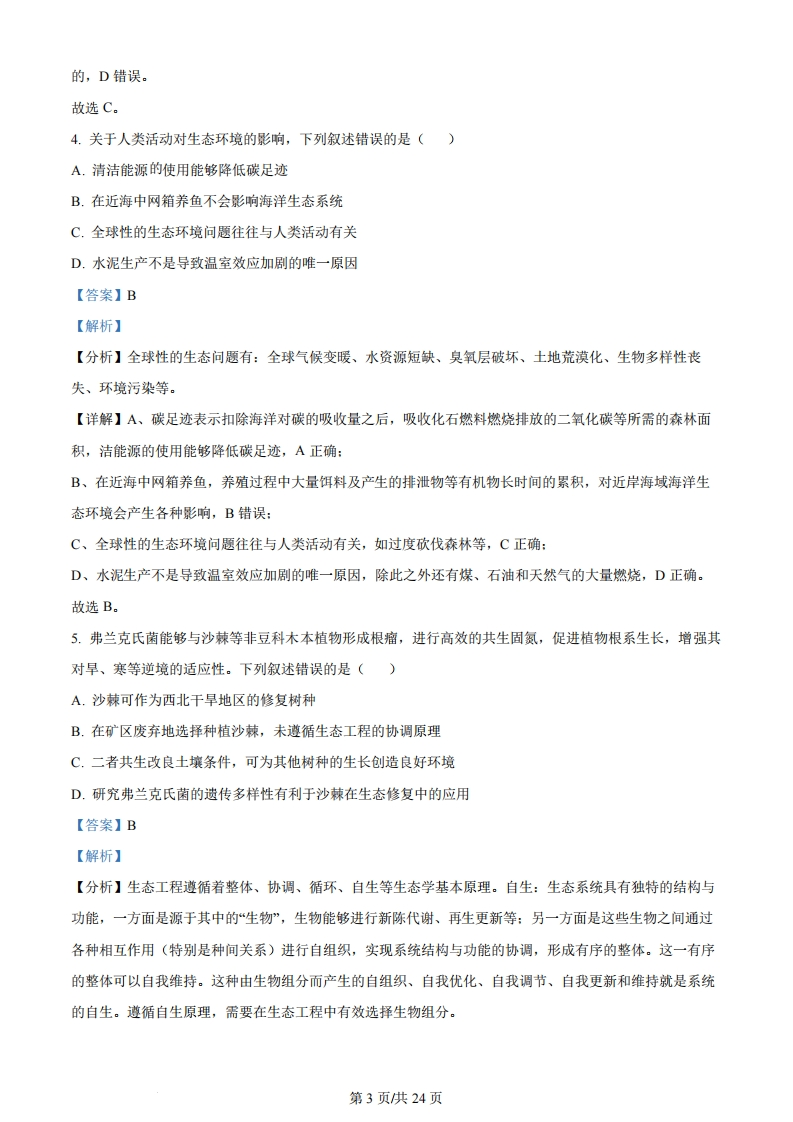 的，D 错误。

故选 C。

4. 关于人类活动对生态环境的影响，下列叙述错误的是（    ）

A. 清洁能源的使用能够降低碳足迹

B. 在近海中网箱养鱼不会影响海洋生态系统

C. 全球性的生态环境问题往往与人类活动有关

D. 水泥生产不是导致温室效应加剧的唯一原因

【答案】B

【解析】

【分析】全球性的生态问题有：全球气候变暖、水资源短缺、臭氧层破坏、土地荒漠化、生物多样性丧失、环境污染等。

【详解】A、碳足迹表示扣除海洋对碳的吸收量之后，吸收化石燃料燃烧排放的二氧化碳等所需的森林面积，洁能源的使用能够降低碳足迹，A 正确；

B、在近海中网箱养鱼，养殖过程中大量饵料及产生的排泄物等有机物长时间的累积，对近岸海域海洋生态环境会产生各种影响，B 错误；

C、全球性的生态环境问题往往与人类活动有关，如过度砍伐森林等，C 正确；

D、水泥生产不是导致温室效应加剧的唯一原因，除此之外还有煤、石油和天然气的大量燃烧，D 正确。

故选 B。

5. 弗兰克氏菌能够与沙棘等非豆科木本植物形成根瘤，进行高效的共生固氮，促进植物根系生长，增强其对旱、寒等逆境的适应性。下列叙述错误的是（    ）

A. 沙棘可作为西北干旱地区的修复树种

B. 在矿区废弃地选择种植沙棘，未遵循生态工程的协调原理

C. 二者共生改良土壤条件，可为其他树种的生长创造良好环境

D. 研究弗兰克氏菌的遗传多样性有利于沙棘在生态修复中的应用

【答案】B

【解析】

【分析】生态工程遵循着整体、协调、循环、自生等生态学基本原理。自生：生态系统具有独特的结构与功能，一方面是源于其中的“生物”，生物能够进行新陈代谢、再生更新等；另一方面是这些生物之间通过各种相互作用（特别是种间关系）进行自组织，实现系统结构与功能的协调，形成有序的整体。这一有序的整体可以自我维持。这种由生物组分而产生的自组织、自我优化、自我调节、自我更新和维持就是系统的自生。遵循自生原理，需要在生态工程中有效选择生物组分。

第 3 页/共 24 页